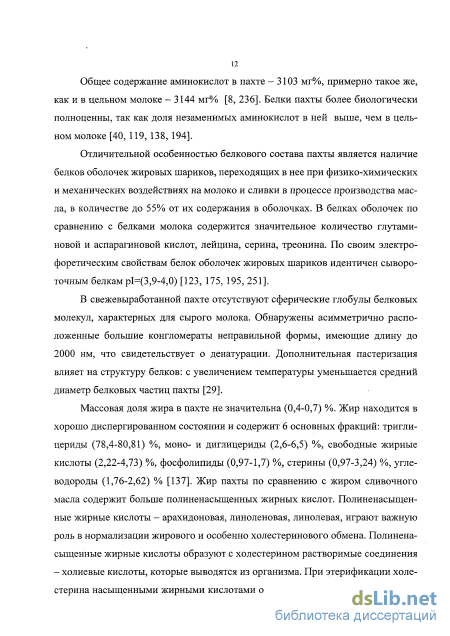 12

Общее содержание аминокислот в пахте – 3103 мг%, примерно такое же, как и в цельном молоке – 3144 мг% [8, 236]. Белки пахты более биологически полноценны, так как доля незаменимых аминокислот в ней выше, чем в цельном молоке [40, 119, 138, 194].

Отличительной особенностью белкового состава пахты является наличие белков оболочек жировых шариков, переходящих в нее при физико-химических и механических воздействиях на молоко и сливки в процессе производства масла, в количестве до 55% от их содержания в оболочках. В белках оболочек по сравнению с белками молока содержится значительное количество глутаминовой и аспарагиновой кислот, лейцина, серина, треонина. По своим электрофоретическим свойствам белок оболочек жировых шариков идентичен сывороточным белкам pI=(3,9-4,0) [123, 175, 195, 251].

В свежевыработанной пахте отсутствуют сферические глобулы белковых молекул, характерных для сырого молока. Обнаружены асимметрично расположенные большие конгломераты неправильной формы, имеющие длину до 2000 нм, что свидетельствует о денатурации. Дополнительная пастеризация влияет на структуру белков: с увеличением температуры уменьшается средний диаметр белковых частиц пахты [29].

Массовая доля жира в пахте не значительна (0,4-0,7) %. Жир находится в хорошо диспергированном состоянии и содержит 6 основных фракций: триглицериды (78,4-80,81) %, моно- и диглицериды (2,6-6,5) %, свободные жирные кислоты (2,22-4,73) %, фосфолипиды (0,97-1,7) %, стерины (0,97-3,24) %, углеводороды (1,76-2,62) % [137]. Жир пахты по сравнению с жиром сливочного масла содержит больше полиненасыщенных жирных кислот. Полиненасыщенные жирные кислоты – арахидоновая, линоленовая, линолевая, играют важную роль в нормализации жирового и особенно холестеринового обмена. Полиненасыщенные жирные кислоты образуют с холестерином растворимые соединения – холиевые кислоты, которые выводятся из организма. При этерификации холестерина насыщенными жирными кислотами о

dsLib.net
библиотека диссертаций